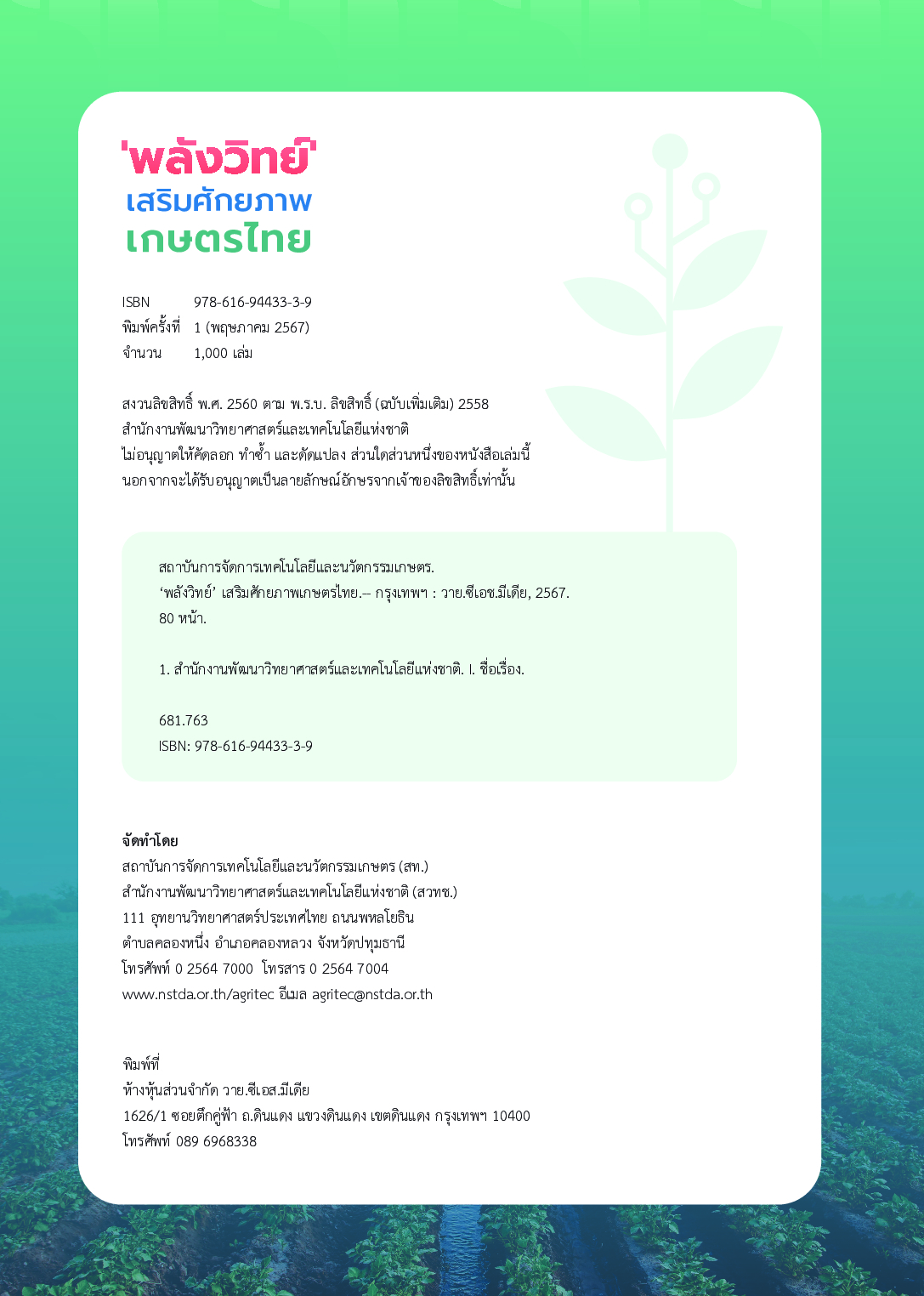 'พลังวิทย์'
เสริมศักยภาพ
เกษตรไทย

ISBN 978-616-94433-3-9
พิมพ์ครั้งที่ 1 (พฤษภาคม 2567)
จำนวน 1,000 เล่ม

สงวนลิขสิทธิ์ พ.ศ. 2560 ตาม พ.ร.บ. ลิขสิทธิ์ (ฉบับเพิ่มเติม) 2558
สำนักงานพัฒนาวิทยาศาสตร์และเทคโนโลยีแห่งชาติ
ไม่อนุญาตให้คัดลอก ทำซ้ำ และดัดแปลง ส่วนใดส่วนหนึ่งของหนังสือเล่มนี้
นอกจากจะได้รับอนุญาตเป็นลายลักษณ์อักษรจากเจ้าของลิขสิทธิ์เท่านั้น

สถาบันการจัดการเทคโนโลยีและนวัตกรรมเกษตร.
'พลังวิทย์' เสริมศักยภาพเกษตรไทย.-- กรุงเทพฯ : วาย.ซีเอช.มีเดีย, 2567.
80 หน้า.

1. สำนักงานพัฒนาวิทยาศาสตร์และเทคโนโลยีแห่งชาติ. I. ชื่อเรื่อง.

681.763
ISBN: 978-616-94433-3-9

จัดทำโดย
สถาบันการจัดการเทคโนโลยีและนวัตกรรมเกษตร (สท.)
สำนักงานพัฒนาวิทยาศาสตร์และเทคโนโลยีแห่งชาติ (สวทช.)
111 อุทยานวิทยาศาสตร์ประเทศไทย ถนนพหลโยธิน
ตำบลคลองหนึ่ง อำเภอคลองหลวง จังหวัดปทุมธานี
โทรศัพท์ 0 2564 7000 โทรสาร 0 2564 7004
www.nstda.or.th/agritec อีเมล agritec@nstda.or.th

พิมพ์ที่
ห้างหุ้นส่วนจำกัด วาย.ซีเอส.มีเดีย
1626/1 ซอยตึกคู่ฟ้า ถ.ดินแดง แขวงดินแดง เขตดินแดง กรุงเทพฯ 10400
โทรศัพท์ 089 6968338